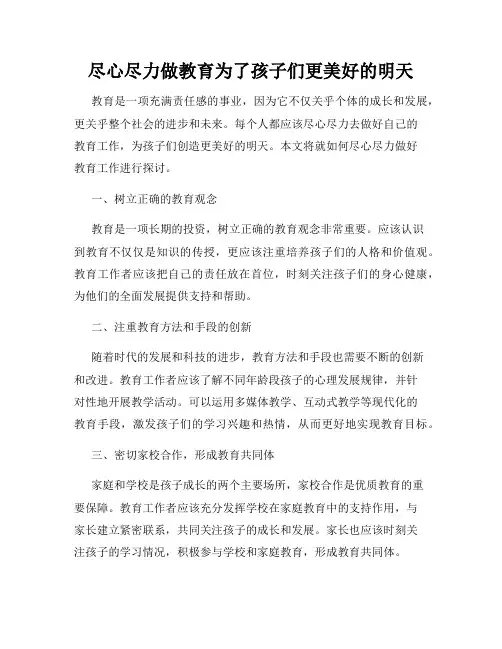 尽心尽力做教育为了孩子们更美好的明天

教育是一项充满责任感的事业，因为它不仅关乎个体的成长和发展，更关乎整个社会的进步和未来。每个人都应该尽心尽力去做好自己的教育工作，为孩子们创造更美好的明天。本文将就如何尽心尽力做好教育工作进行探讨。

一、树立正确的教育观念

教育是一项长期的投资，树立正确的教育观念非常重要。应该认识到教育不仅仅是知识的传授，更应该注重培养孩子们的人格和价值观。教育工作者应该把自己的责任放在首位，时刻关注孩子们的身心健康，为他们的全面发展提供支持和帮助。

二、注重教育方法和手段的创新

随着时代的发展和科技的进步，教育方法和手段也需要不断的创新和改进。教育工作者应该了解不同年龄段孩子的心理发展规律，并针对性地开展教学活动。可以运用多媒体教学、互动式教学等现代化的教育手段，激发孩子们的学习兴趣和热情，从而更好地实现教育目标。

三、密切家校合作，形成教育共同体

家庭和学校是孩子成长的两个主要场所，家校合作是优质教育的重要保障。教育工作者应该充分发挥学校在家庭教育中的支持作用，与家长建立紧密联系，共同关注孩子的成长和发展。家长也应该时刻关注孩子的学习情况，积极参与学校和家庭教育，形成教育共同体。